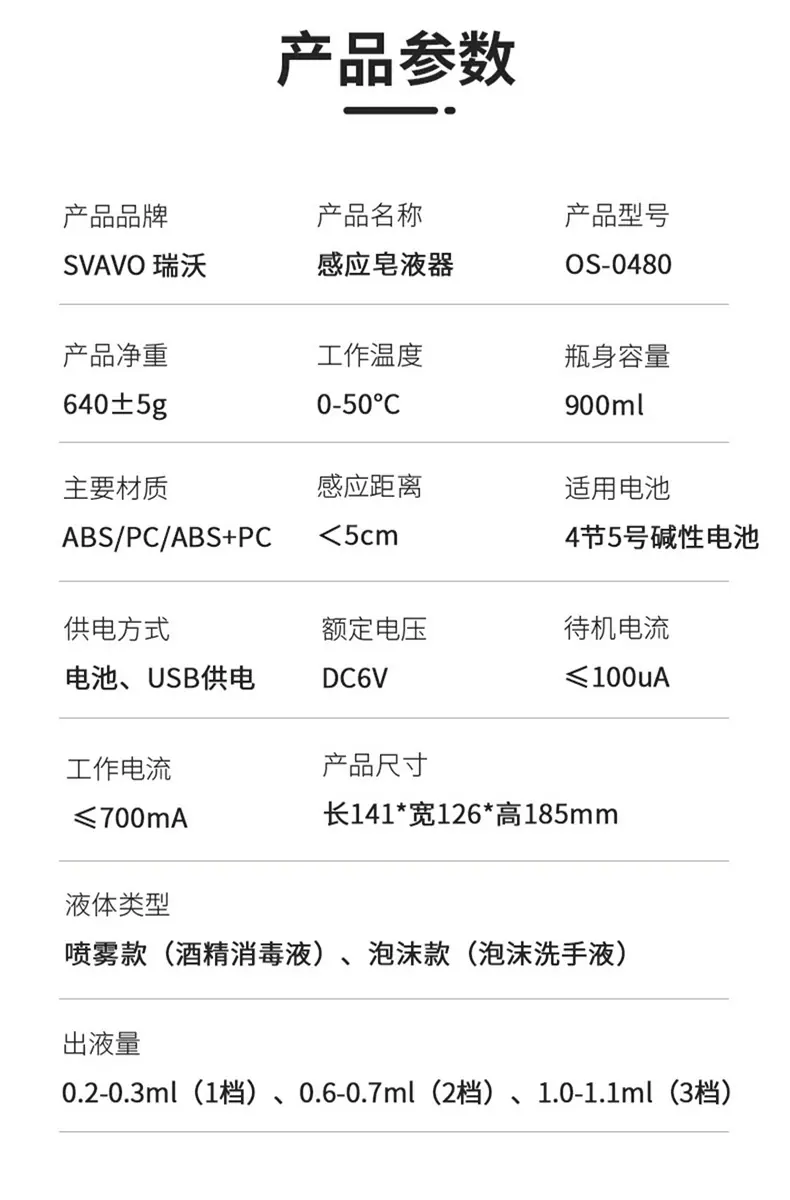 产品参数

产品品牌
SVAVO 瑞沃

产品名称
感应皂液器

产品型号
OS-0480

产品净重
640±5g

工作温度
0-50°C

瓶身容量
900ml

主要材质
ABS/PC/ABS+PC

感应距离
<5cm

适用电池
4节5号碱性电池

供电方式
电池、USB供电

额定电压
DC6V

待机电流
≤100uA

工作电流
≤700mA

产品尺寸
长141*宽126*高185mm

液体类型
喷雾款（酒精消毒液）、泡沫款（泡沫洗手液）

出液量
0.2-0.3ml（1档）、0.6-0.7ml（2档）、1.0-1.1ml（3档）